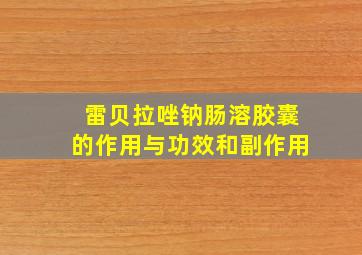 雷贝拉唑钠肠溶胶囊
的作用与功效和副作用